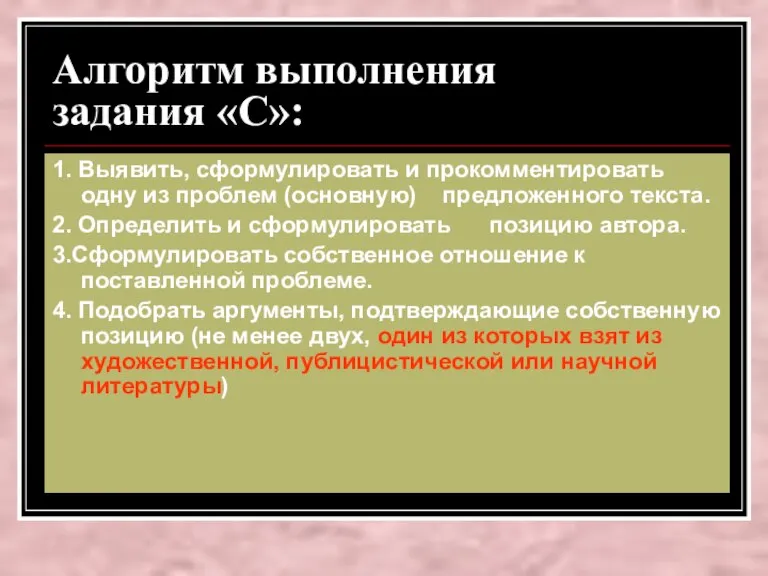 Алгоритм выполнения задания «С»:

1. Выявить, сформулировать и прокомментировать одну из проблем (основную) предложенного текста.

2. Определить и сформулировать позицию автора.

3.Сформулировать собственное отношение к поставленной проблеме.

4. Подобрать аргументы, подтверждающие собственную позицию (не менее двух, один из которых взят из художественной, публицистической или научной литературы)